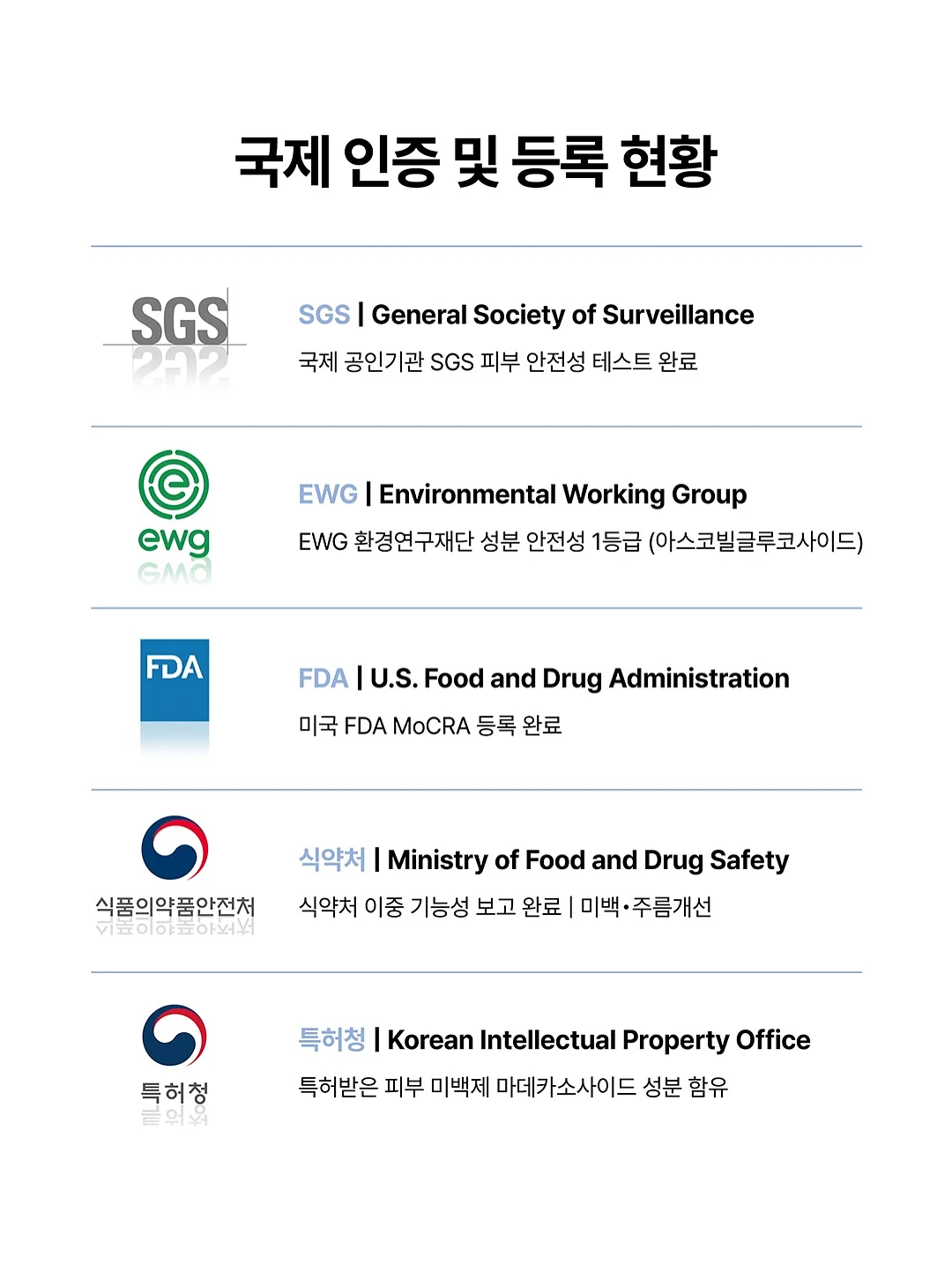 국제 인증 및 등록 현황

SGS

SGS | General Society of Surveillance

국제 공인기관 SGS 피부 안전성 테스트 완료

ewg

EWG | Environmental Working Group

EWG 환경연구재단 성분 안전성 1등급 (아스코빌글루코사이드)

FDA

FDA | U.S. Food and Drug Administration

미국 FDA MoCRA 등록 완료

식품의약품안전처

식약처 | Ministry of Food and Drug Safety

식약처 이중 기능성 보고 완료 | 미백•주름개선

특허청

특허청 | Korean Intellectual Property Office

특허받은 피부 미백제 마데카소사이드 성분 함유